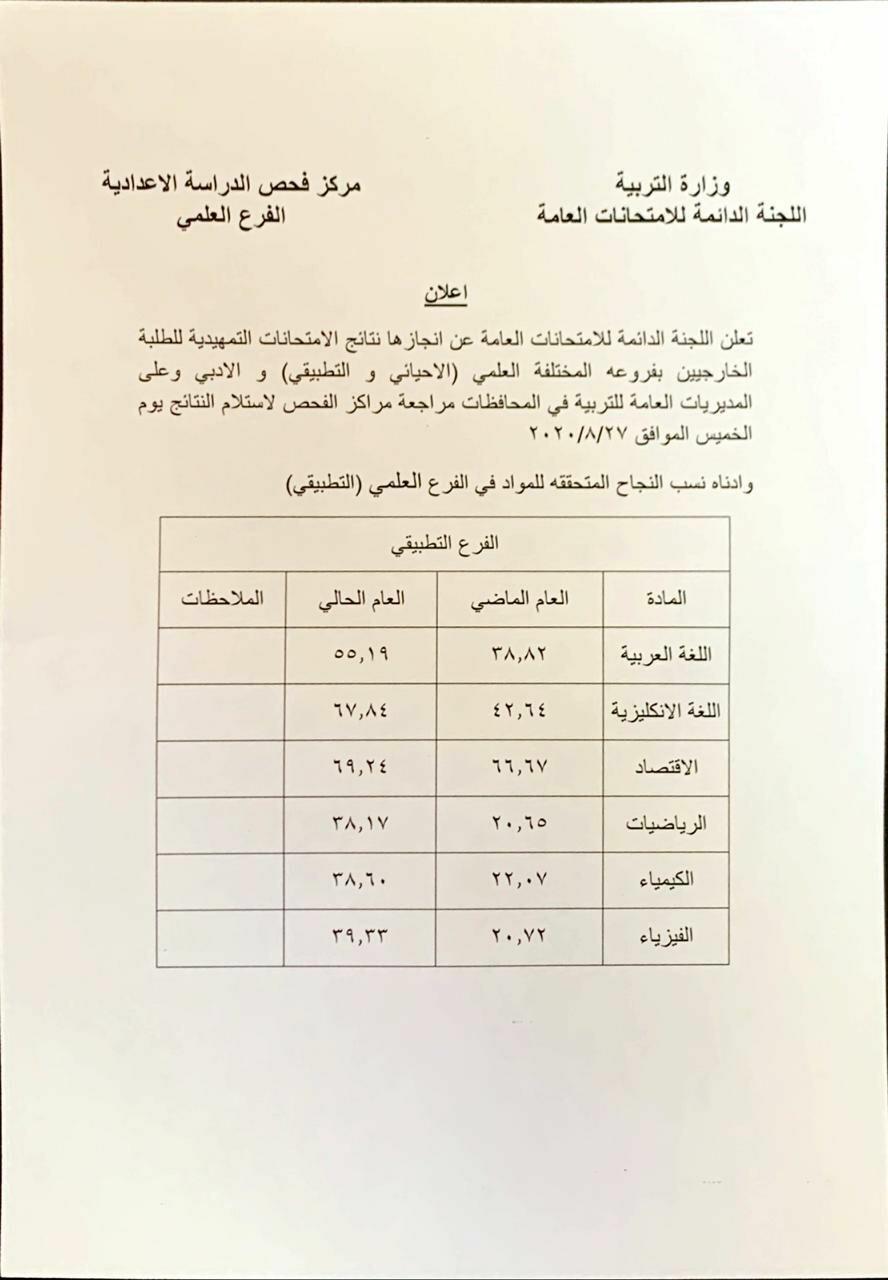 وزارة التربية
اللجنة الدائمة للامتحانات العامة

مركز فحص الدراسة الاعدادية
الفرع العلمي

اعلان

تعلن اللجنة الدائمة للامتحانات العامة عن انجازها نتائج الامتحانات التمهيدية للطلبة الخارجيين بفروعه المختلفة العلمي (الاحيائي و التطبيقي) و الادبي وعلى المديريات العامة للتربية في المحافظات مراجعة مراكز الفحص لاستلام النتائج يوم الخميس الموافق ٢٠٢٠/٨/٢٧

وادناه نسب النجاح المتحققه للمواد في الفرع العلمي (التطبيقي)

| الفرع التطبيقي | | | |
|---|---|---|---|
| المادة | العام الماضي | العام الحالي | الملاحظات |
| اللغة العربية | ٣٨,٨٢ | ٥٥,١٩ | |
| اللغة الانكليزية | ٤٢,٦٤ | ٦٧,٨٤ | |
| الاقتصاد | ٦٦,٦٧ | ٦٩,٢٤ | |
| الرياضيات | ٢٠,٦٥ | ٣٨,١٧ | |
| الكيمياء | ٢٢,٠٧ | ٣٨,٦٠ | |
| الفيزياء | ٢٠,٧٢ | ٣٩,٣٣ | |